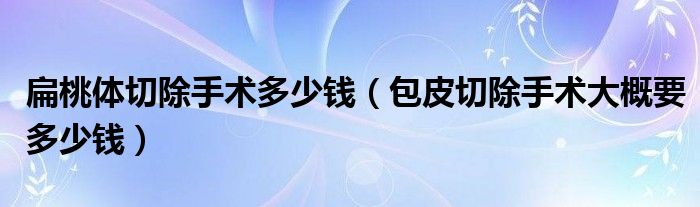 扁桃体切除手术多少钱（包皮切除手术大概要多少钱）